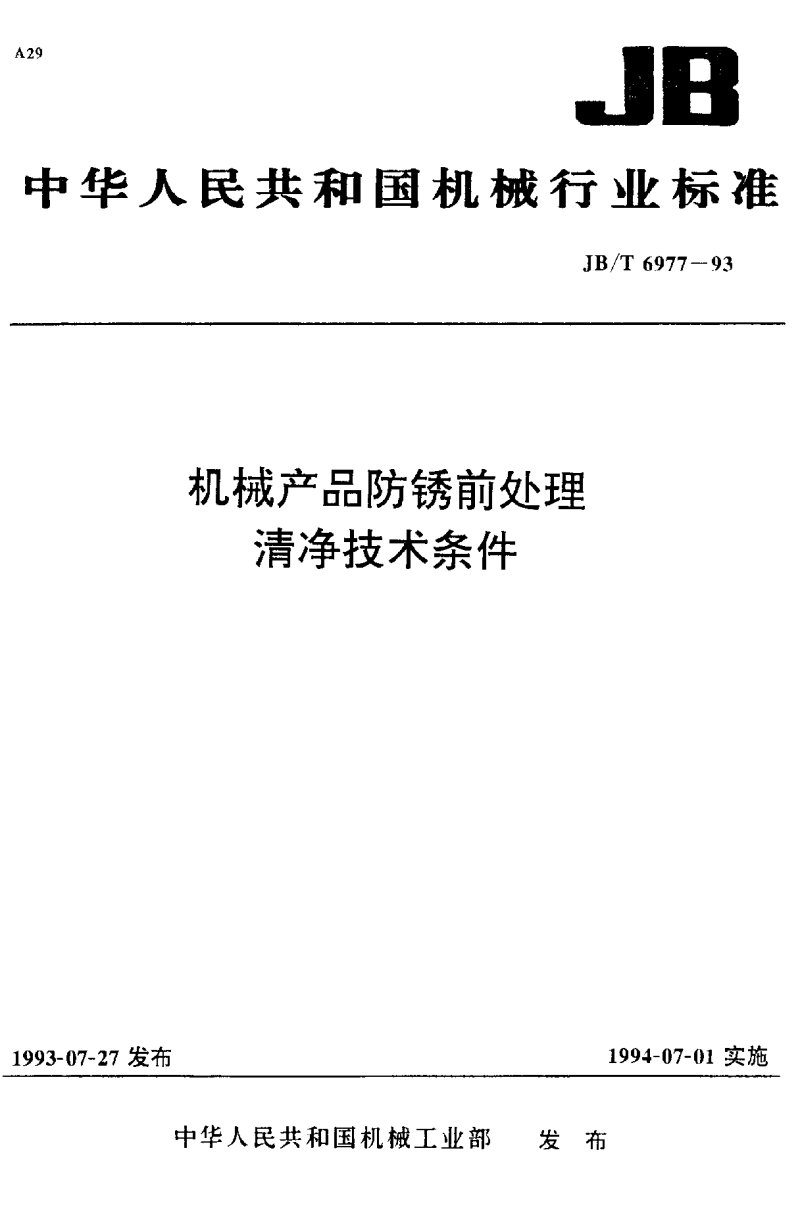 A29

JB

中华人民共和国机械行业标准

JB/T 6977—93

机械产品防锈前处理
清净技术条件

1993-07-27 发布

1994-07-01 实施

中华人民共和国机械工业部　发 布